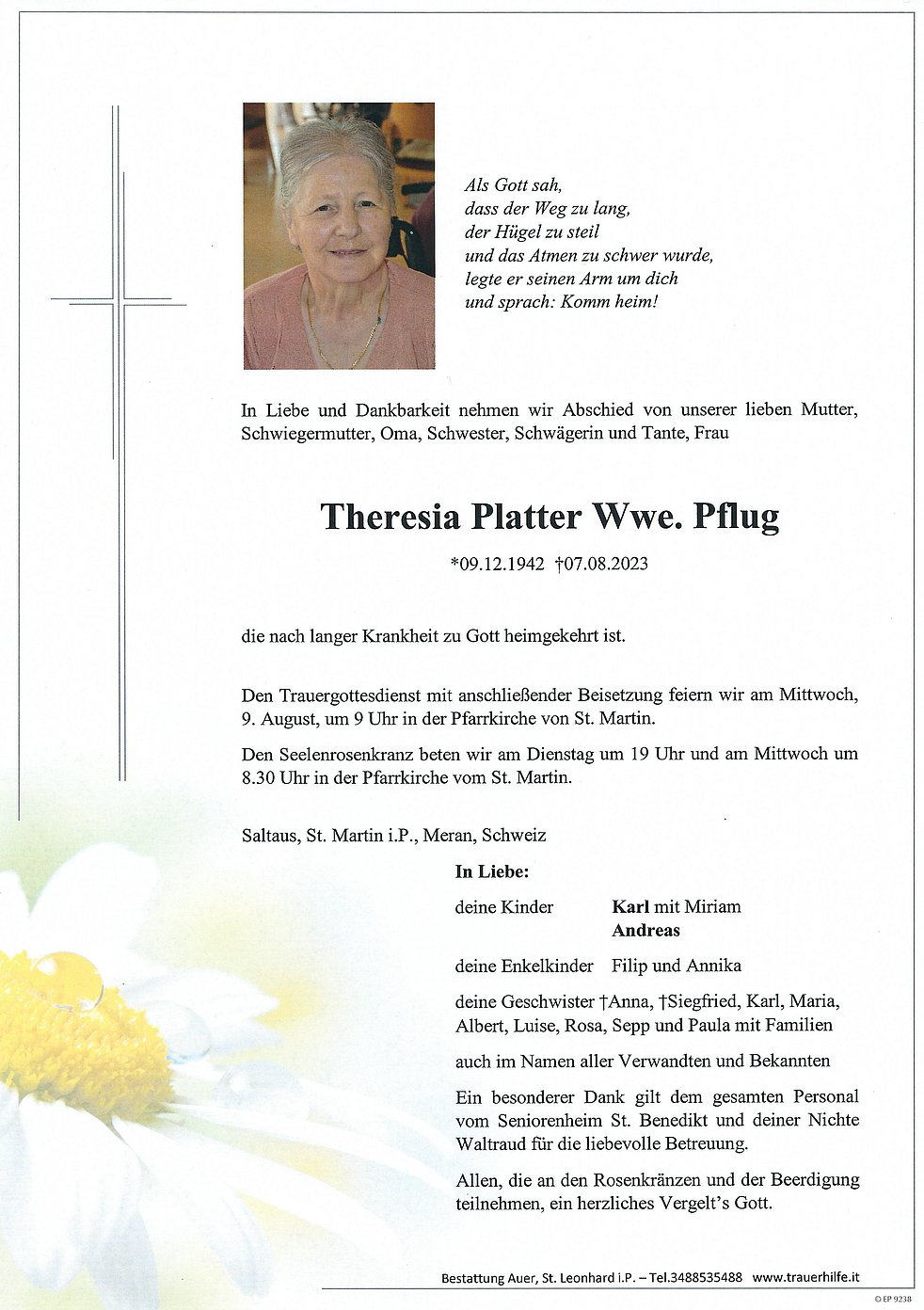 Als Gott sah,
dass der Weg zu lang,
der Hügel zu steil
und das Atmen zu schwer wurde,
legte er seinen Arm um dich
und sprach: Komm heim!

In Liebe und Dankbarkeit nehmen wir Abschied von unserer lieben Mutter, Schwiegermutter, Oma, Schwester, Schwägerin und Tante, Frau

Theresia Platter Wwe. Pflug

*09.12.1942 †07.08.2023

die nach langer Krankheit zu Gott heimgekehrt ist.

Den Trauergottesdienst mit anschließender Beisetzung feiern wir am Mittwoch, 9. August, um 9 Uhr in der Pfarrkirche von St. Martin.

Den Seelenrosenkranz beten wir am Dienstag um 19 Uhr und am Mittwoch um 8.30 Uhr in der Pfarrkirche vom St. Martin.

Saltaus, St. Martin i.P., Meran, Schweiz

In Liebe:

deine Kinder Karl mit Miriam
Andreas

deine Enkelkinder Filip und Annika

deine Geschwister †Anna, †Siegfried, Karl, Maria, Albert, Luise, Rosa, Sepp und Paula mit Familien

auch im Namen aller Verwandten und Bekannten

Ein besonderer Dank gilt dem gesamten Personal vom Seniorenheim St. Benedikt und deiner Nichte Waltraud für die liebevolle Betreuung.

Allen, die an den Rosenkränzen und der Beerdigung teilnehmen, ein herzliches Vergelt's Gott.

Bestattung Auer, St. Leonhard i.P. – Tel.3488535488 www.trauerhilfe.it

© EP 9238